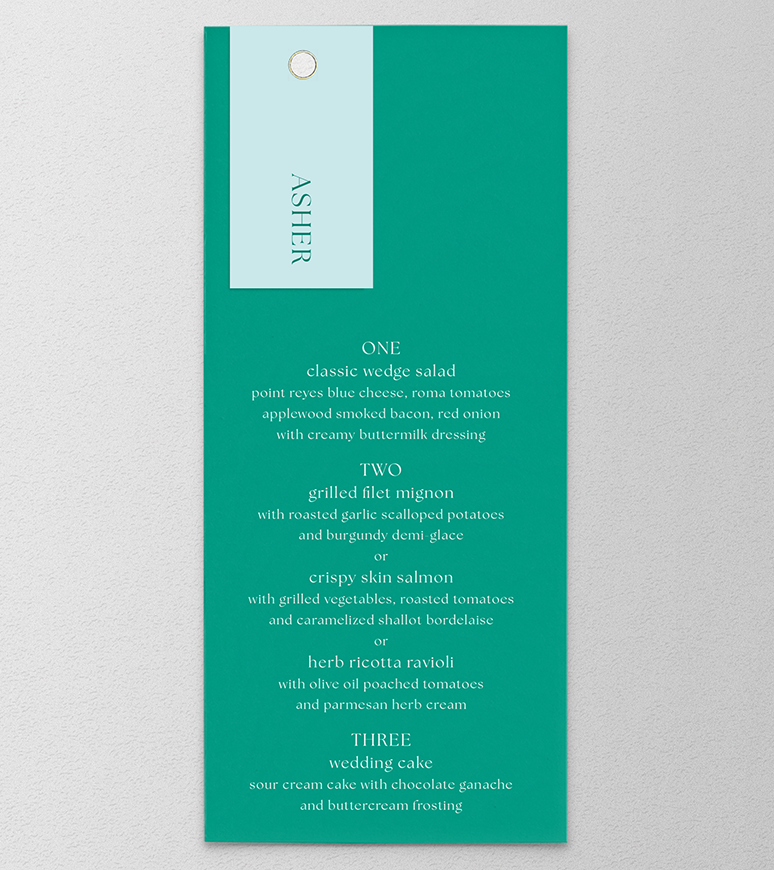 ASHER

ONE
classic wedge salad
point reyes blue cheese, roma tomatoes
applewood smoked bacon, red onion
with creamy buttermilk dressing

TWO
grilled filet mignon
with roasted garlic scalloped potatoes
and burgundy demi-glace
or
crispy skin salmon
with grilled vegetables, roasted tomatoes
and caramelized shallot bordelaise
or
herb ricotta ravioli
with olive oil poached tomatoes
and parmesan herb cream

THREE
wedding cake
sour cream cake with chocolate ganache
and buttercream frosting